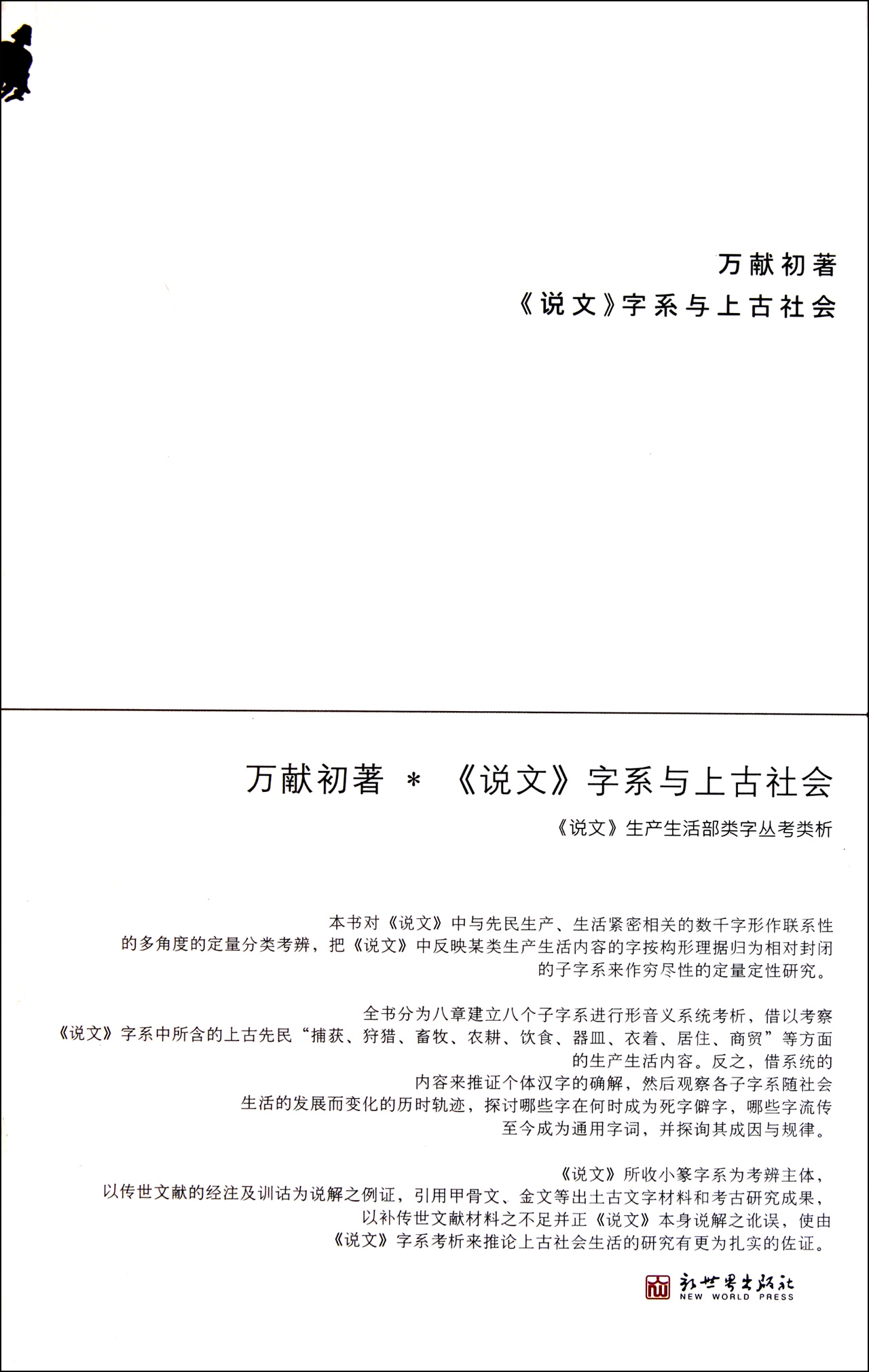 万献初著

《说文》字系与上古社会

万献初著 * 《说文》字系与上古社会

《说文》生产生活部类字丛考类析

本书对《说文》中与先民生产、生活紧密相关的数千字形作联系性的多角度的定量分类考辨，把《说文》中反映某类生产生活内容的字按构形理据归为相对封闭的子字系来作穷尽性的定量定性研究。

全书分为八章建立八个子字系进行形音义系统考析，借以考察《说文》字系中所含的上古先民“捕获、狩猎、畜牧、农耕、饮食、器皿、衣着、居住、商贸”等方面的生产生活内容。反之，借系统的内容来推证个体汉字的确解，然后观察各子字系随社会生活的发展而变化的历时轨迹，探讨哪些字在何时成为死字僻字，哪些字流传至今成为通用字词，并探询其成因与规律。

《说文》所收小篆字系为考辨主体，以传世文献的经注及训诂为说解之例证，引用甲骨文、金文等出土古文字材料和考古研究成果，以补传世文献材料之不足并正《说文》本身说解之讹误，使由《说文》字系考析来推论上古社会生活的研究有更为扎实的佐证。

新世界出版社 NEW WORLD PRESS